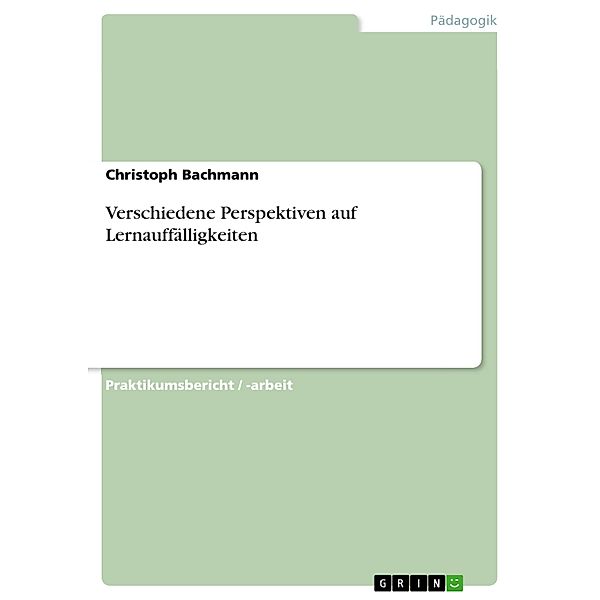 Pädagogik

Christoph Bachmann

Verschiedene Perspektiven auf Lernauffälligkeiten

Praktikumsbericht / -arbeit

GRIN